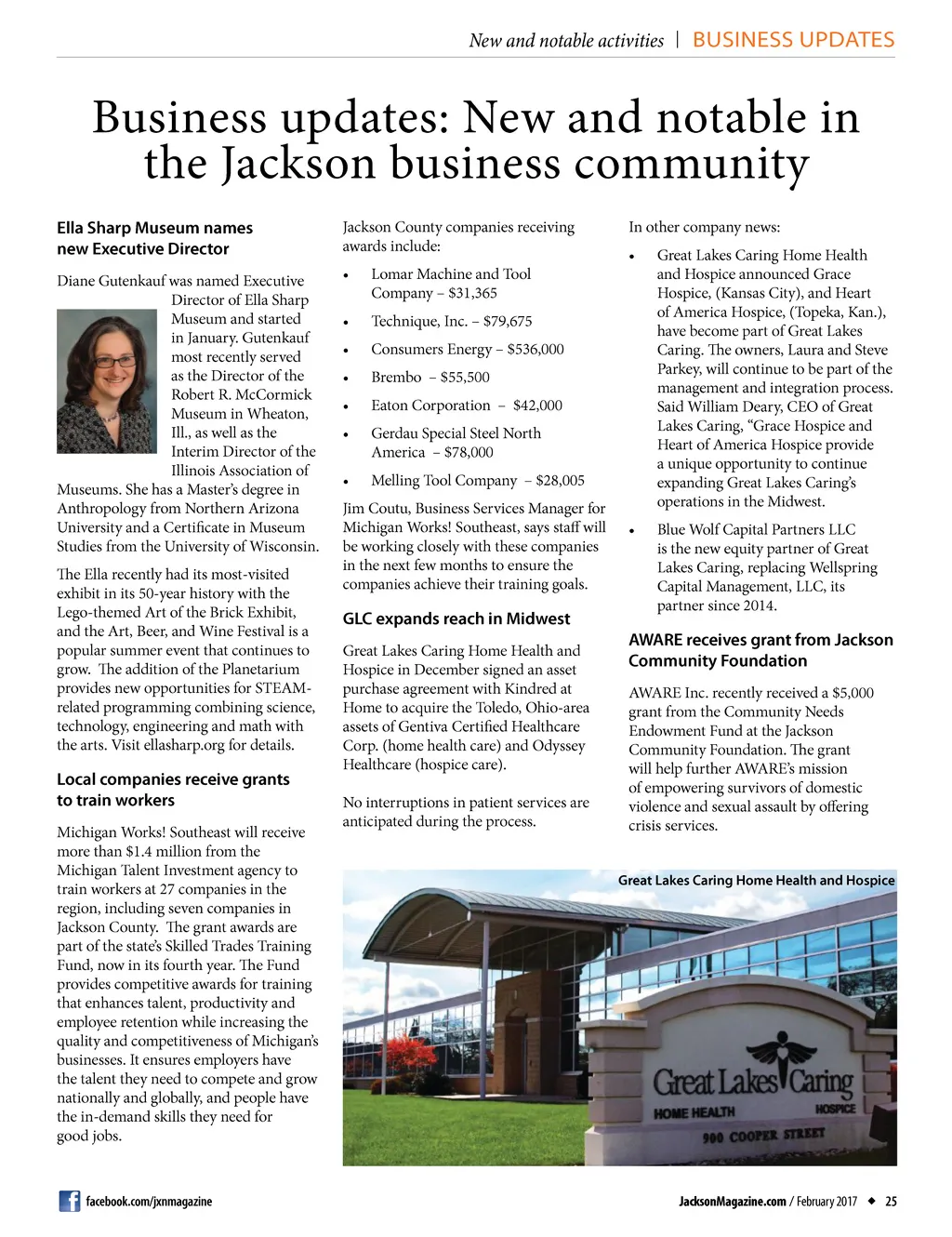 New and notable activities | BUSINESS UPDATES

Business updates: New and notable in the Jackson business community

Ella Sharp Museum names new Executive Director

Diane Gutenkauf was named Executive Director of Ella Sharp Museum and started in January. Gutenkauf most recently served as the Director of the Robert R. McCormick Museum in Wheaton, Ill., as well as the Interim Director of the Illinois Association of Museums. She has a Master's degree in Anthropology from Northern Arizona University and a Certificate in Museum Studies from the University of Wisconsin.

The Ella recently had its most-visited exhibit in its 50-year history with the Lego-themed Art of the Brick Exhibit, and the Art, Beer, and Wine Festival is a popular summer event that continues to grow. The addition of the Planetarium provides new opportunities for STEAM-related programming combining science, technology, engineering and math with the arts. Visit ellasharp.org for details.

Local companies receive grants to train workers

Michigan Works! Southeast will receive more than $1.4 million from the Michigan Talent Investment agency to train workers at 27 companies in the region, including seven companies in Jackson County. The grant awards are part of the state's Skilled Trades Training Fund, now in its fourth year. The Fund provides competitive awards for training that enhances talent, productivity and employee retention while increasing the quality and competitiveness of Michigan's businesses. It ensures employers have the talent they need to compete and grow nationally and globally, and people have the in-demand skills they need for good jobs.

Jackson County companies receiving awards include:

• Lomar Machine and Tool Company – $31,365
• Technique, Inc. – $79,675
• Consumers Energy – $536,000
• Brembo – $55,500
• Eaton Corporation – $42,000
• Gerdau Special Steel North America – $78,000
• Melling Tool Company – $28,005

Jim Coutu, Business Services Manager for Michigan Works! Southeast, says staff will be working closely with these companies in the next few months to ensure the companies achieve their training goals.

GLC expands reach in Midwest

Great Lakes Caring Home Health and Hospice in December signed an asset purchase agreement with Kindred at Home to acquire the Toledo, Ohio-area assets of Gentiva Certified Healthcare Corp. (home health care) and Odyssey Healthcare (hospice care).

No interruptions in patient services are anticipated during the process.

In other company news:

• Great Lakes Caring Home Health and Hospice announced Grace Hospice, (Kansas City), and Heart of America Hospice, (Topeka, Kan.), have become part of Great Lakes Caring. The owners, Laura and Steve Parkey, will continue to be part of the management and integration process. Said William Deary, CEO of Great Lakes Caring, "Grace Hospice and Heart of America Hospice provide a unique opportunity to continue expanding Great Lakes Caring's operations in the Midwest.

• Blue Wolf Capital Partners LLC is the new equity partner of Great Lakes Caring, replacing Wellspring Capital Management, LLC, its partner since 2014.

AWARE receives grant from Jackson Community Foundation

AWARE Inc. recently received a $5,000 grant from the Community Needs Endowment Fund at the Jackson Community Foundation. The grant will help further AWARE's mission of empowering survivors of domestic violence and sexual assault by offering crisis services.

Great Lakes Caring Home Health and Hospice

Great Lakes Caring
HOME HEALTH HOSPICE
900 COOPER STREET

facebook.com/jxnmagazine

JacksonMagazine.com / February 2017 ◆ 25